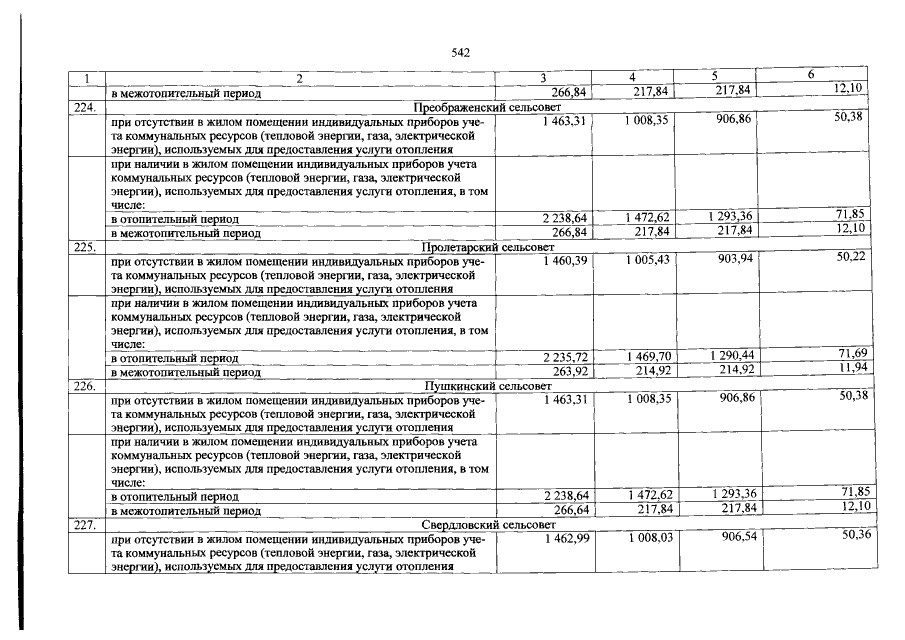 542

| 1 | 2 | 3 | 4 | 5 | 6 |
|---|---|---|---|---|---|
| | в межотопительный период | 266,84 | 217,84 | 217,84 | 12,10 |
| 224. | Преображенский сельсовет | | | | |
| | при отсутствии в жилом помещении индивидуальных приборов учета коммунальных ресурсов (тепловой энергии, газа, электрической энергии), используемых для предоставления услуги отопления | 1 463,31 | 1 008,35 | 906,86 | 50,38 |
| | при наличии в жилом помещении индивидуальных приборов учета коммунальных ресурсов (тепловой энергии, газа, электрической энергии), используемых для предоставления услуги отопления, в том числе: | | | | |
| | в отопительный период | 2 238,64 | 1 472,62 | 1 293,36 | 71,85 |
| | в межотопительный период | 266,84 | 217,84 | 217,84 | 12,10 |
| 225. | Пролетарский сельсовет | | | | |
| | при отсутствии в жилом помещении индивидуальных приборов учета коммунальных ресурсов (тепловой энергии, газа, электрической энергии), используемых для предоставления услуги отопления | 1 460,39 | 1 005,43 | 903,94 | 50,22 |
| | при наличии в жилом помещении индивидуальных приборов учета коммунальных ресурсов (тепловой энергии, газа, электрической энергии), используемых для предоставления услуги отопления, в том числе: | | | | |
| | в отопительный период | 2 235,72 | 1 469,70 | 1 290,44 | 71,69 |
| | в межотопительный период | 263,92 | 214,92 | 214,92 | 11,94 |
| 226. | Пушкинский сельсовет | | | | |
| | при отсутствии в жилом помещении индивидуальных приборов учета коммунальных ресурсов (тепловой энергии, газа, электрической энергии), используемых для предоставления услуги отопления | 1 463,31 | 1 008,35 | 906,86 | 50,38 |
| | при наличии в жилом помещении индивидуальных приборов учета коммунальных ресурсов (тепловой энергии, газа, электрической энергии), используемых для предоставления услуги отопления, в том числе: | | | | |
| | в отопительный период | 2 238,64 | 1 472,62 | 1 293,36 | 71,85 |
| | в межотопительный период | 266,64 | 217,84 | 217,84 | 12,10 |
| 227. | Свердловский сельсовет | | | | |
| | при отсутствии в жилом помещении индивидуальных приборов учета коммунальных ресурсов (тепловой энергии, газа, электрической энергии), используемых для предоставления услуги отопления | 1 462,99 | 1 008,03 | 906,54 | 50,36 |